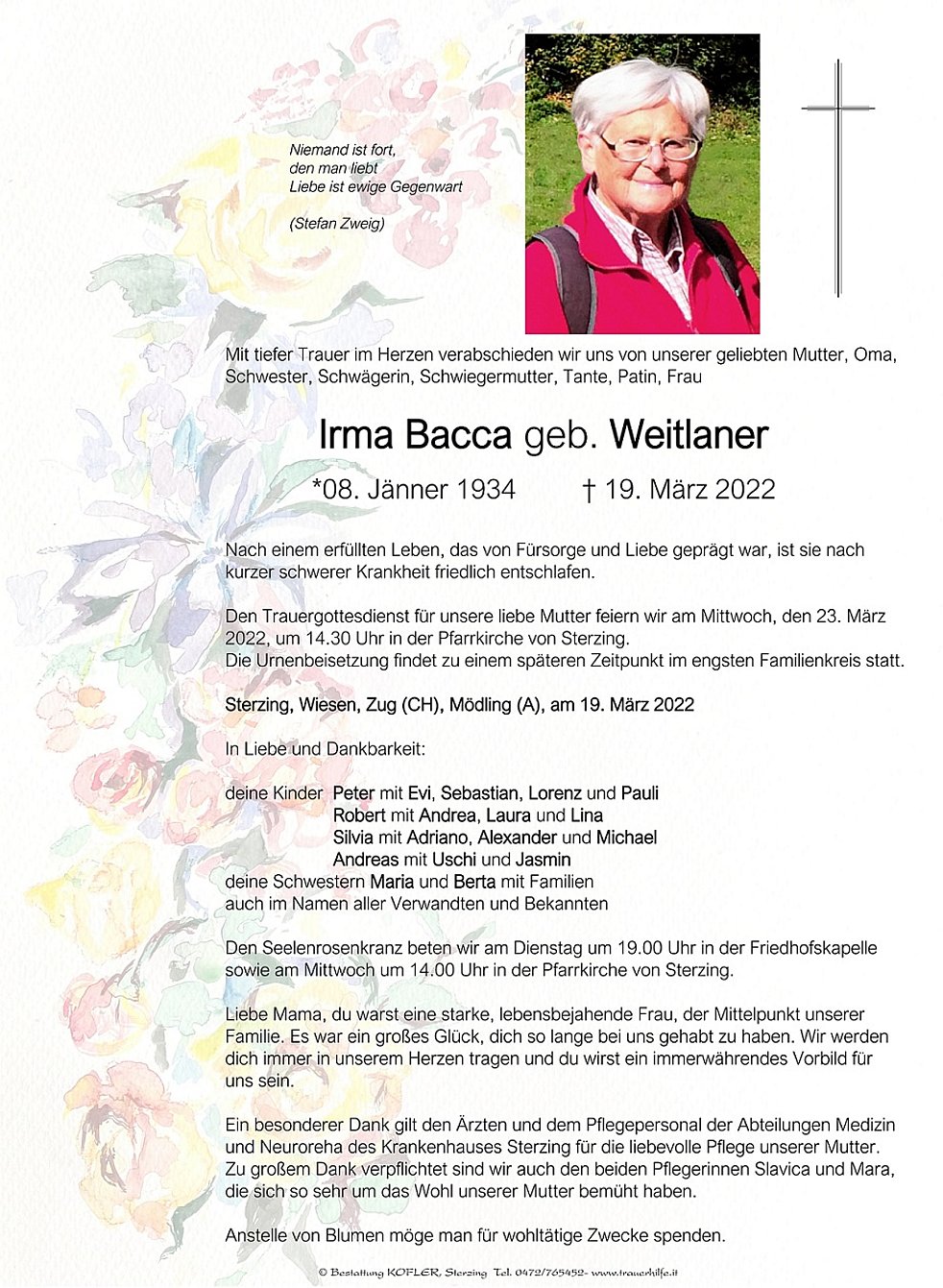 Niemand ist fort,
den man liebt
Liebe ist ewige Gegenwart

(Stefan Zweig)

Mit tiefer Trauer im Herzen verabschieden wir uns von unserer geliebten Mutter, Oma, Schwester, Schwägerin, Schwiegermutter, Tante, Patin, Frau

Irma Bacca geb. Weitlaner

*08. Jänner 1934 † 19. März 2022

Nach einem erfüllten Leben, das von Fürsorge und Liebe geprägt war, ist sie nach kurzer schwerer Krankheit friedlich entschlafen.

Den Trauergottesdienst für unsere liebe Mutter feiern wir am Mittwoch, den 23. März 2022, um 14.30 Uhr in der Pfarrkirche von Sterzing.
Die Urnenbeisetzung findet zu einem späteren Zeitpunkt im engsten Familienkreis statt.

Sterzing, Wiesen, Zug (CH), Mödling (A), am 19. März 2022

In Liebe und Dankbarkeit:

deine Kinder Peter mit Evi, Sebastian, Lorenz und Pauli
Robert mit Andrea, Laura und Lina
Silvia mit Adriano, Alexander und Michael
Andreas mit Uschi und Jasmin
deine Schwestern Maria und Berta mit Familien
auch im Namen aller Verwandten und Bekannten

Den Seelenrosenkranz beten wir am Dienstag um 19.00 Uhr in der Friedhofskapelle sowie am Mittwoch um 14.00 Uhr in der Pfarrkirche von Sterzing.

Liebe Mama, du warst eine starke, lebensbejahende Frau, der Mittelpunkt unserer Familie. Es war ein großes Glück, dich so lange bei uns gehabt zu haben. Wir werden dich immer in unserem Herzen tragen und du wirst ein immerwährendes Vorbild für uns sein.

Ein besonderer Dank gilt den Ärzten und dem Pflegepersonal der Abteilungen Medizin und Neuroreha des Krankenhauses Sterzing für die liebevolle Pflege unserer Mutter. Zu großem Dank verpflichtet sind wir auch den beiden Pflegerinnen Slavica und Mara, die sich so sehr um das Wohl unserer Mutter bemüht haben.

Anstelle von Blumen möge man für wohltätige Zwecke spenden.

© Bestattung KOFLER, Sterzing Tel. 0472/765452- www.trauerhilfe.it